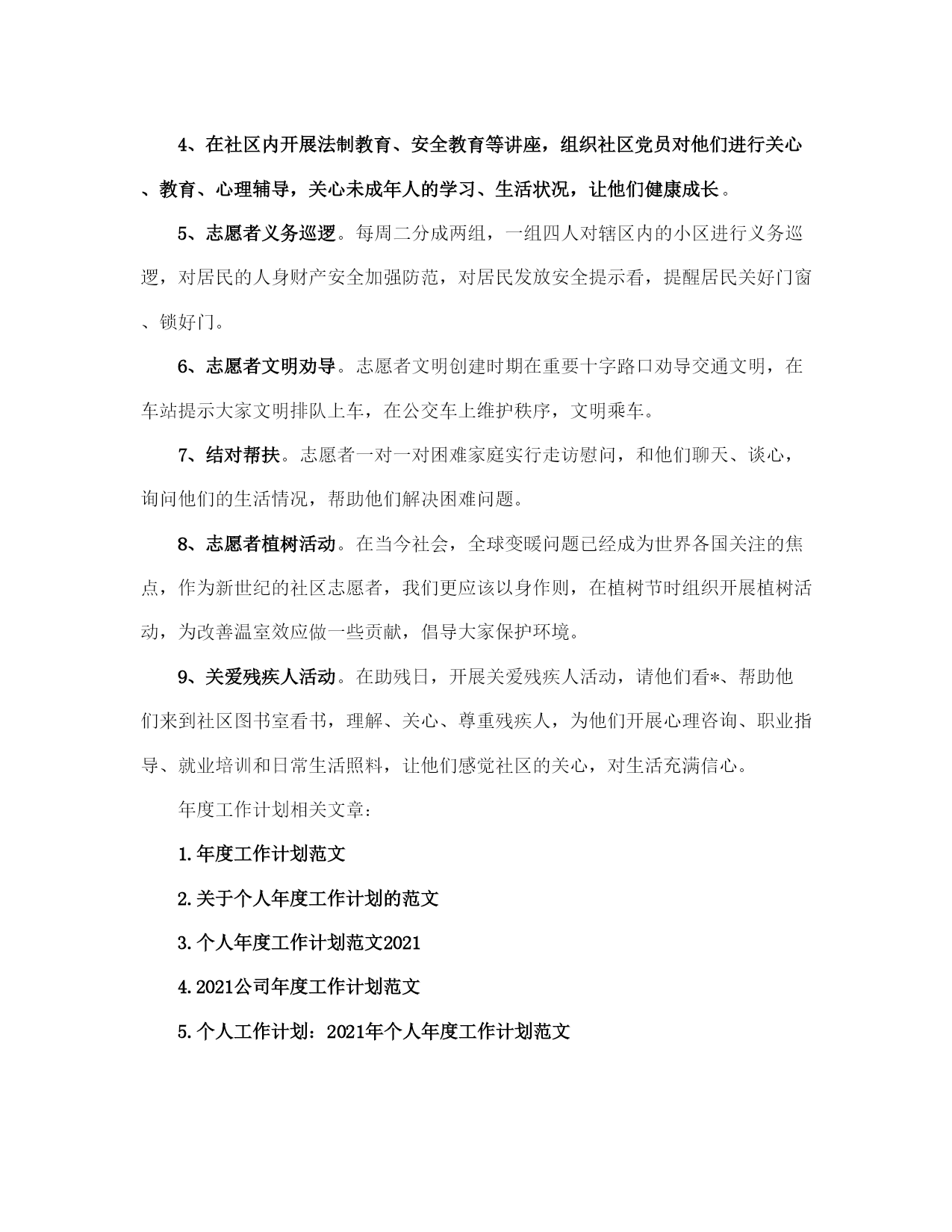 4、在社区内开展法制教育、安全教育等讲座，组织社区党员对他们进行关心、教育、心理辅导，关心未成年人的学习、生活状况，让他们健康成长。

5、志愿者义务巡逻。每周二分成两组，一组四人对辖区内的小区进行义务巡逻，对居民的人身财产安全加强防范，对居民发放安全提示看，提醒居民关好门窗、锁好门。

6、志愿者文明劝导。志愿者文明创建时期在重要十字路口劝导交通文明，在车站提示大家文明排队上车，在公交车上维护秩序，文明乘车。

7、结对帮扶。志愿者一对一对困难家庭实行走访慰问，和他们聊天、谈心，询问他们的生活情况，帮助他们解决困难问题。

8、志愿者植树活动。在当今社会，全球变暖问题已经成为世界各国关注的焦点，作为新世纪的社区志愿者，我们更应该以身作则，在植树节时组织开展植树活动，为改善温室效应做一些贡献，倡导大家保护环境。

9、关爱残疾人活动。在助残日，开展关爱残疾人活动，请他们看*、帮助他们来到社区图书室看书，理解、关心、尊重残疾人，为他们开展心理咨询、职业指导、就业培训和日常生活照料，让他们感觉社区的关心，对生活充满信心。

年度工作计划相关文章：

1.年度工作计划范文

2.关于个人年度工作计划的范文

3.个人年度工作计划范文2021

4.2021公司年度工作计划范文

5.个人工作计划：2021年个人年度工作计划范文